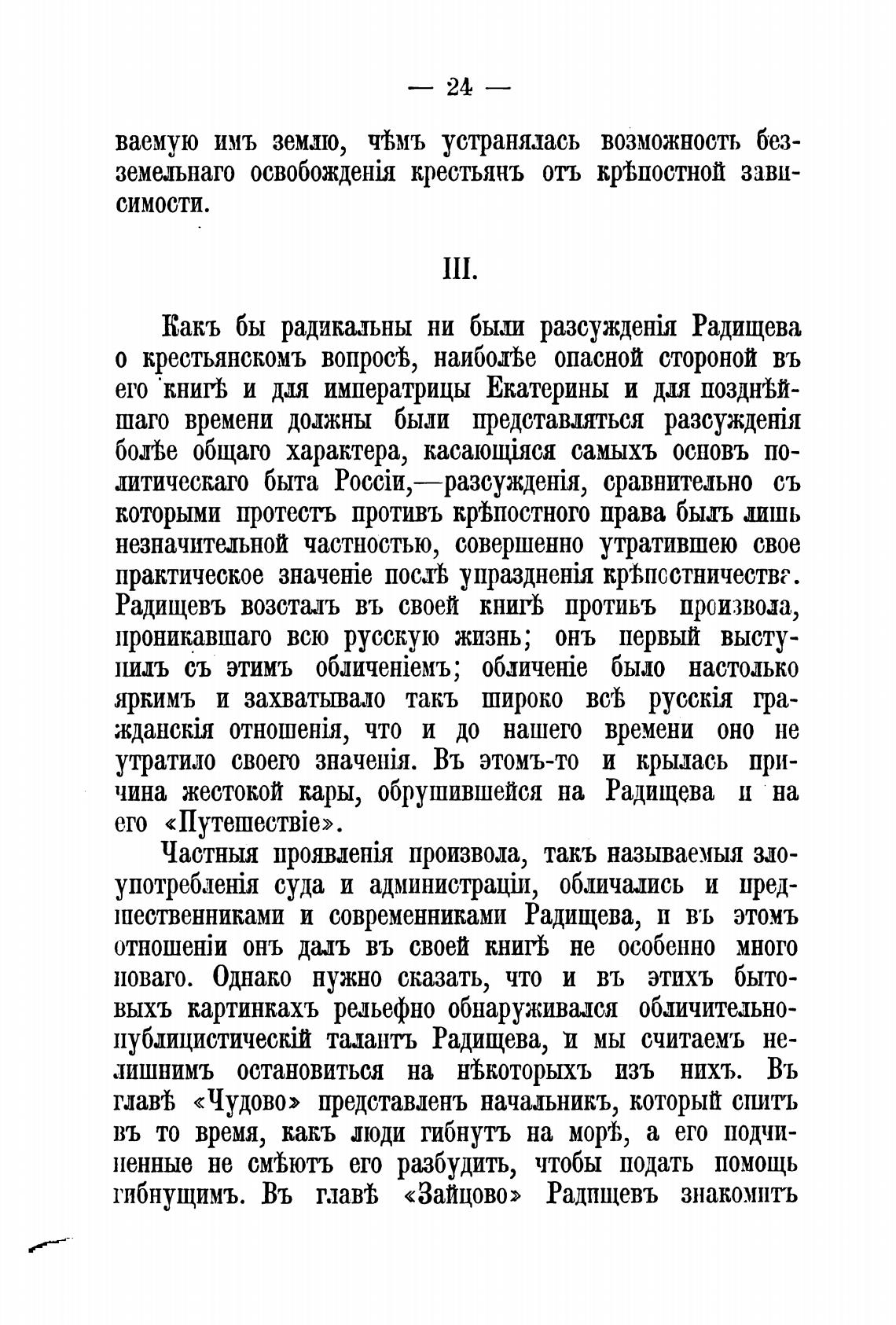 — 24 —

ваемую имъ землю, чѣмъ устранялась возможность безземельнаго освобожденія крестьянъ отъ крѣпостной зависимости.

III.

Какъ бы радикальны ни были разсужденія Радищева о крестьянскомъ вопросѣ, наиболѣе опасной стороной въ его книгѣ и для императрицы Екатерины и для позднѣйшаго времени должны были представляться разсужденія болѣе общаго характера, касающіяся самыхъ основъ политическаго быта Россіи,—разсужденія, сравнительно съ которыми протестъ противъ крѣпостного права былъ лишь незначительной частностью, совершенно утратившею свое практическое значеніе послѣ упраздненія крѣпостничества. Радищевъ возсталъ въ своей книгѣ противъ произвола, проникавшаго всю русскую жизнь; онъ первый выступилъ съ этимъ обличеніемъ; обличеніе было настолько яркимъ и захватывало такъ широко всѣ русскія гражданскія отношенія, что и до нашего времени оно не утратило своего значенія. Въ этомъ-то и крылась причина жестокой кары, обрушившейся на Радищева и на его «Путешествіе».

Частныя проявленія произвола, такъ называемыя злоупотребленія суда и администраціи, обличались и предшественниками и современниками Радищева, и въ этомъ отношеніи онъ далъ въ своей книгѣ не особенно много новаго. Однако нужно сказать, что и въ этихъ бытовыхъ картинкахъ рельефно обнаруживался обличительно-публицистическій талантъ Радищева, и мы считаемъ нелишнимъ остановиться на нѣкоторыхъ изъ нихъ. Въ главѣ «Чудово» представленъ начальникъ, который спитъ въ то время, какъ люди гибнутъ на морѣ, а его подчиненные не смѣютъ его разбудить, чтобы подать помощь гибнущимъ. Въ главѣ «Зайцово» Радищевъ знакомитъ